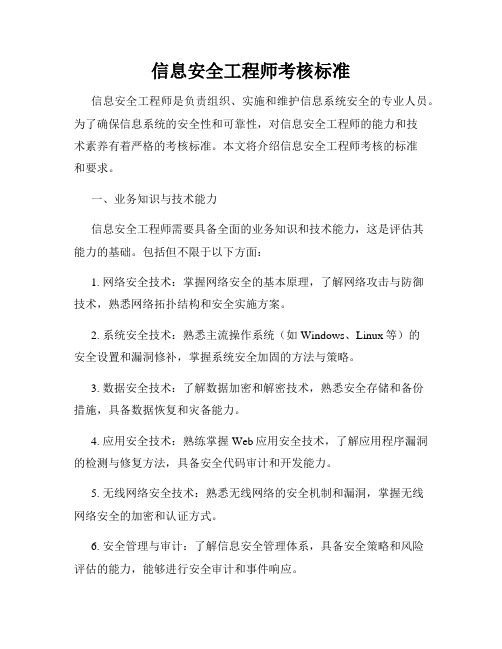 信息安全工程师考核标准

信息安全工程师是负责组织、实施和维护信息系统安全的专业人员。为了确保信息系统的安全性和可靠性，对信息安全工程师的能力和技术素养有着严格的考核标准。本文将介绍信息安全工程师考核的标准和要求。

一、业务知识与技术能力

信息安全工程师需要具备全面的业务知识和技术能力，这是评估其能力的基础。包括但不限于以下方面：

1. 网络安全技术：掌握网络安全的基本原理，了解网络攻击与防御技术，熟悉网络拓扑结构和安全实施方案。

2. 系统安全技术：熟悉主流操作系统（如 Windows、Linux 等）的安全设置和漏洞修补，掌握系统安全加固的方法与策略。

3. 数据安全技术：了解数据加密和解密技术，熟悉安全存储和备份措施，具备数据恢复和灾备能力。

4. 应用安全技术：熟练掌握 Web 应用安全技术，了解应用程序漏洞的检测与修复方法，具备安全代码审计和开发能力。

5. 无线网络安全技术：熟悉无线网络的安全机制和漏洞，掌握无线网络安全的加密和认证方式。

6. 安全管理与审计：了解信息安全管理体系，具备安全策略和风险评估的能力，能够进行安全审计和事件响应。